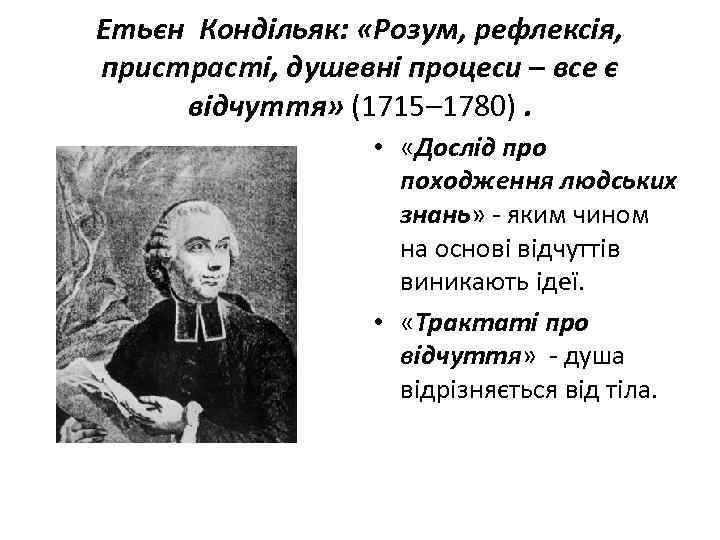 Етьєн Кондільяк: «Розум, рефлексія, пристрасті, душевні процеси – все є відчуття» (1715–1780) .

• «Дослід про походження людських знань» - яким чином на основі відчуттів виникають ідеї.

• «Трактаті про відчуття» - душа відрізняється від тіла.